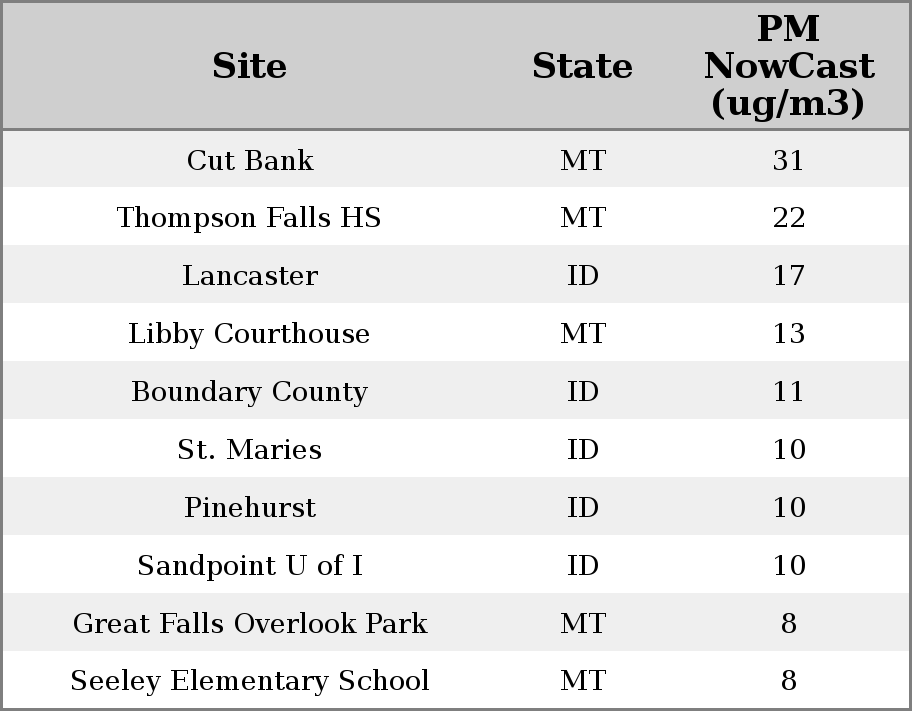 | Site | State | PM NowCast (ug/m3) |
|---|---|---|
| Cut Bank | MT | 31 |
| Thompson Falls HS | MT | 22 |
| Lancaster | ID | 17 |
| Libby Courthouse | MT | 13 |
| Boundary County | ID | 11 |
| St. Maries | ID | 10 |
| Pinehurst | ID | 10 |
| Sandpoint U of I | ID | 10 |
| Great Falls Overlook Park | MT | 8 |
| Seeley Elementary School | MT | 8 |